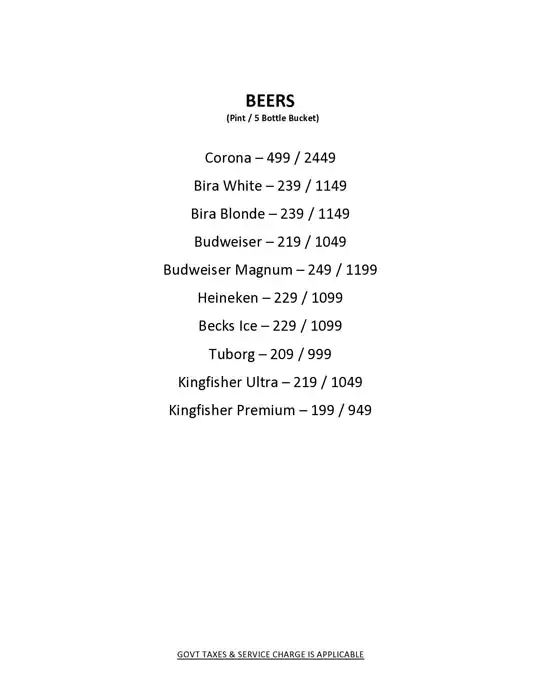 BEERS
(Pint / 5 Bottle Bucket)

Corona – 499 / 2449

Bira White – 239 / 1149

Bira Blonde – 239 / 1149

Budweiser – 219 / 1049

Budweiser Magnum – 249 / 1199

Heineken – 229 / 1099

Becks Ice – 229 / 1099

Tuborg – 209 / 999

Kingfisher Ultra – 219 / 1049

Kingfisher Premium – 199 / 949

GOVT TAXES & SERVICE CHARGE IS APPLICABLE